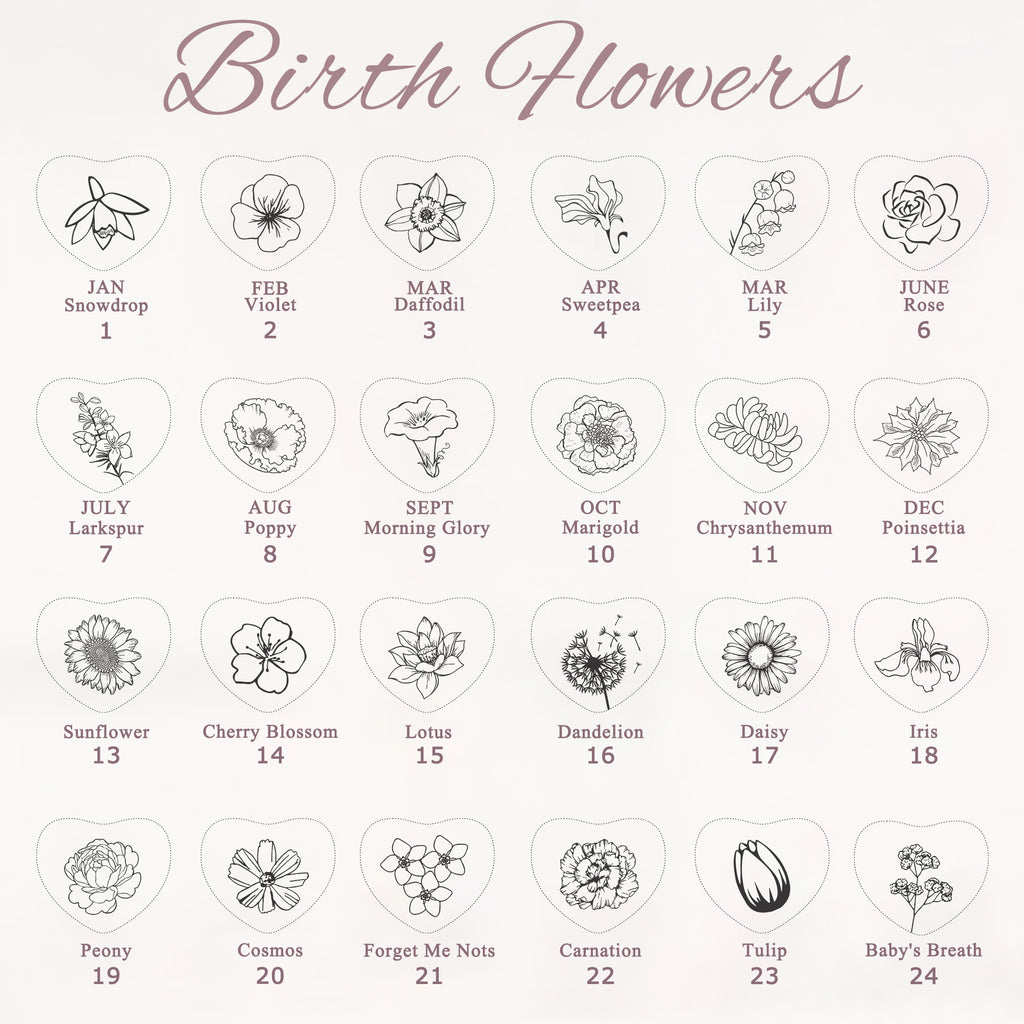 Birth Flowers

JAN
Snowdrop
1

FEB
Violet
2

MAR
Daffodil
3

APR
Sweetpea
4

MAR
Lily
5

JUNE
Rose
6

JULY
Larkspur
7

AUG
Poppy
8

SEPT
Morning Glory
9

OCT
Marigold
10

NOV
Chrysanthemum
11

DEC
Poinsettia
12

Sunflower
13

Cherry Blossom
14

Lotus
15

Dandelion
16

Daisy
17

Iris
18

Peony
19

Cosmos
20

Forget Me Nots
21

Carnation
22

Tulip
23

Baby's Breath
24